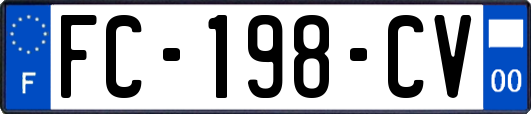 F

FC-198-CV

00